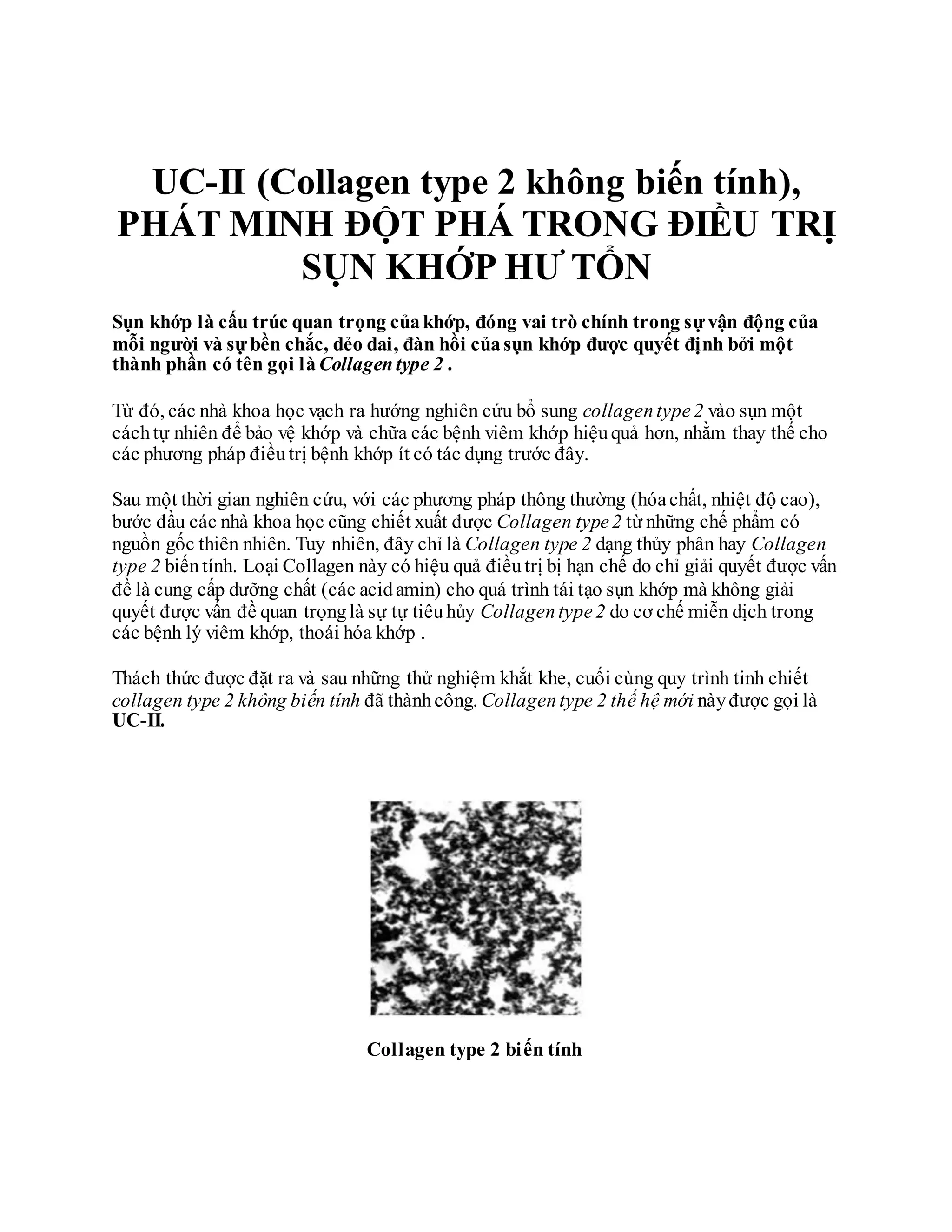 UC-II (Collagen type 2 không biến tính), PHÁT MINH ĐỘT PHÁ TRONG ĐIỀU TRỊ SỤN KHỚP HƯ TỔN

Sụn khớp là cấu trúc quan trọng của khớp, đóng vai trò chính trong sự vận động của mỗi người và sự bền chắc, dẻo dai, đàn hồi của sụn khớp được quyết định bởi một thành phần có tên gọi là Collagen type 2 .

Từ đó, các nhà khoa học vạch ra hướng nghiên cứu bổ sung collagen type 2 vào sụn một cách tự nhiên để bảo vệ khớp và chữa các bệnh viêm khớp hiệu quả hơn, nhằm thay thế cho các phương pháp điều trị bệnh khớp ít có tác dụng trước đây.

Sau một thời gian nghiên cứu, với các phương pháp thông thường (hóa chất, nhiệt độ cao), bước đầu các nhà khoa học cũng chiết xuất được Collagen type 2 từ những chế phẩm có nguồn gốc thiên nhiên. Tuy nhiên, đây chỉ là Collagen type 2 dạng thủy phân hay Collagen type 2 biến tính. Loại Collagen này có hiệu quả điều trị bị hạn chế do chỉ giải quyết được vấn đề là cung cấp dưỡng chất (các acid amin) cho quá trình tái tạo sụn khớp mà không giải quyết được vấn đề quan trọng là sự tự tiêu hủy Collagen type 2 do cơ chế miễn dịch trong các bệnh lý viêm khớp, thoái hóa khớp .

Thách thức được đặt ra và sau những thử nghiệm khắt khe, cuối cùng quy trình tinh chiết collagen type 2 không biến tính đã thành công. Collagen type 2 thế hệ mới này được gọi là UC-II.

Collagen type 2 biến tính